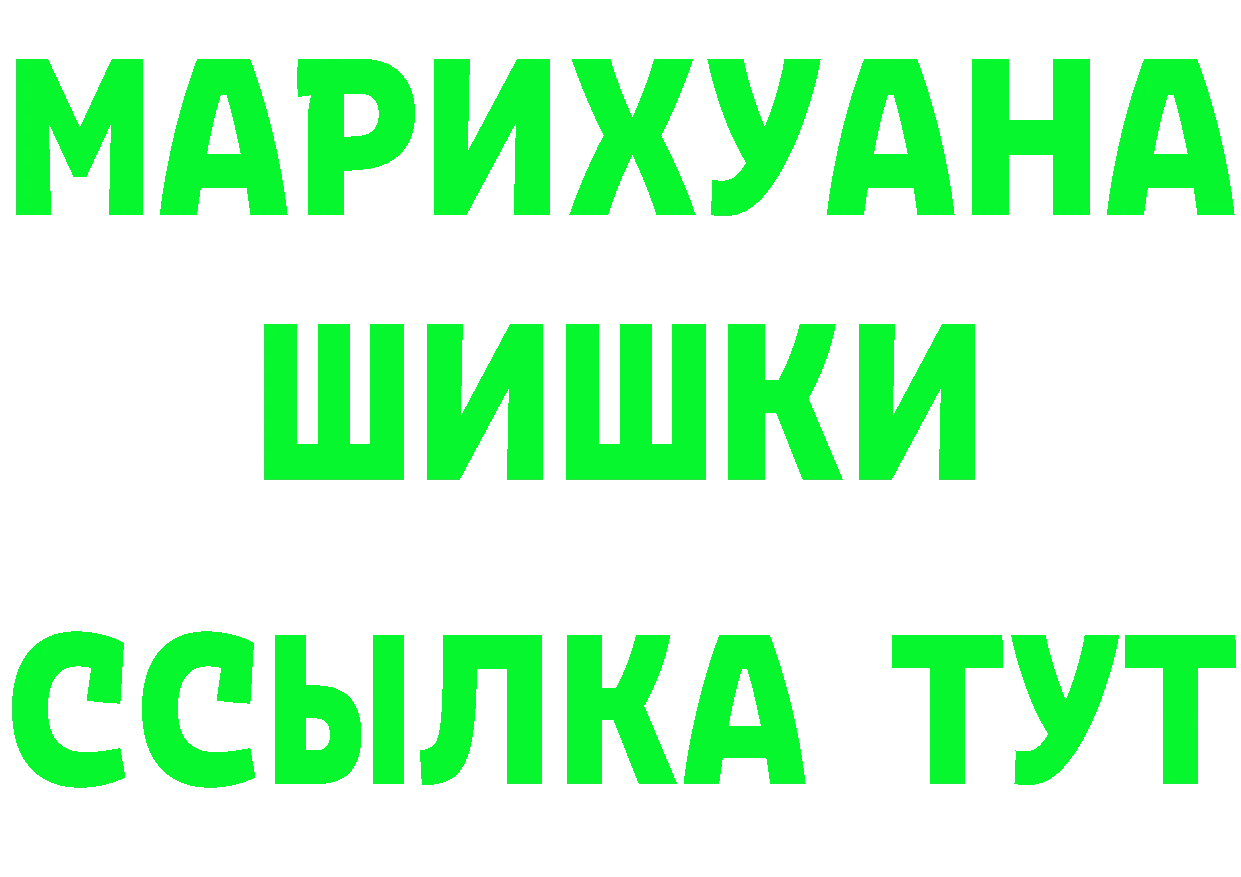 МАРИХУАНА
ШИШКИ
ССЫЛКА ТУТ